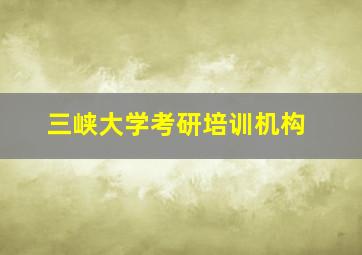 三峡大学考研培训机构